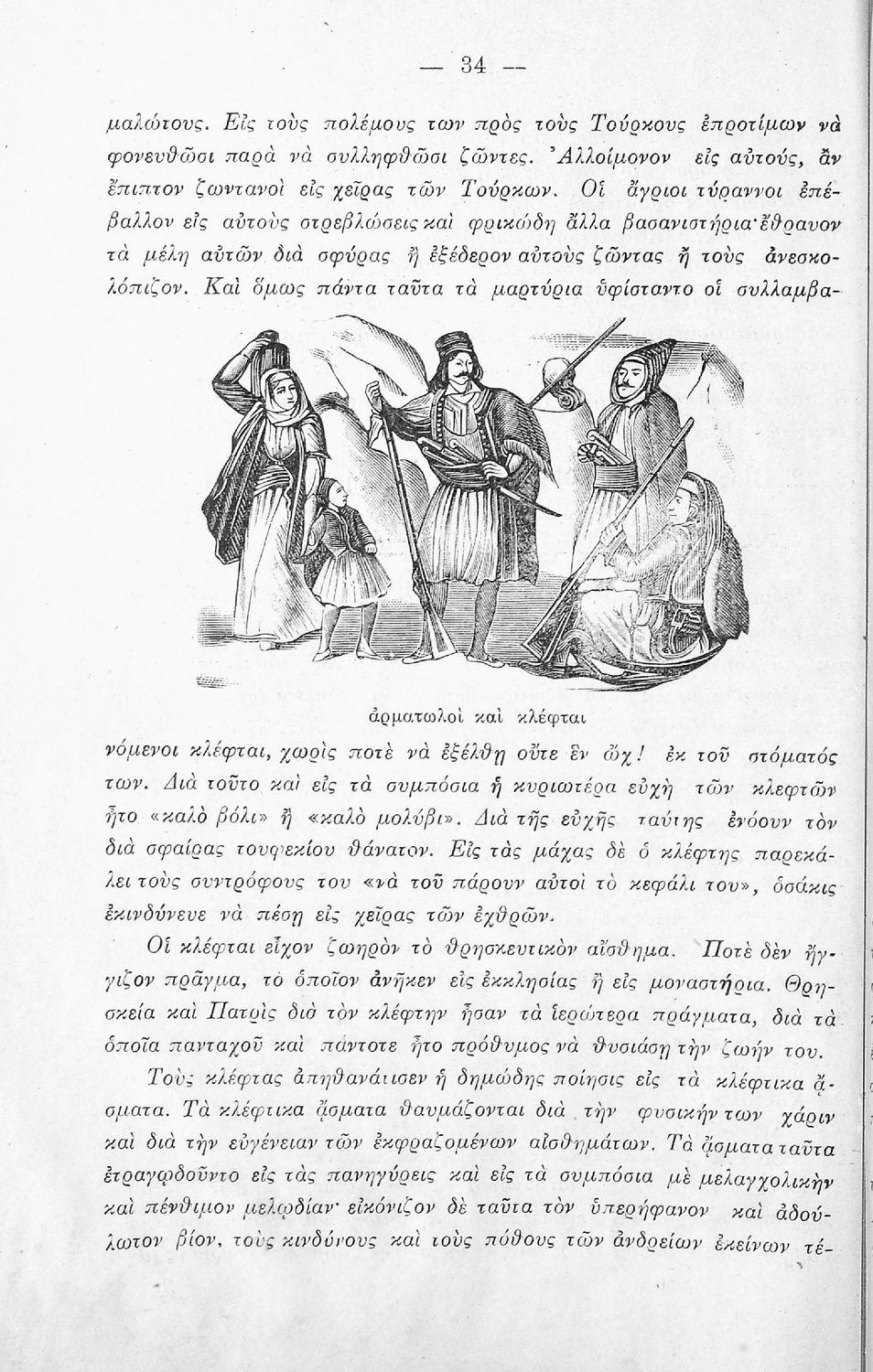 — 34 —

μαλώτους. Εἰς τοὺς πολέμους των πρὸς τοὺς Τούρκους ἐπροτίμων νὰ φονευθῶσι παρὰ νὰ συλληφθῶσι ζῶντες. Ἀλλοίμονον εἰς αὐτούς, ἂν ἔπιπτον ζωντανοὶ εἰς χεῖρας τῶν Τούρκων. Οἱ ἄγριοι τύραννοι ἐπέβαλλον εἰς αὐτοὺς στρεβλώσεις καὶ φρικώδη ἄλλα βασανιστήρια· ἔθραυον τὰ μέλη αὐτῶν διὰ σφύρας ἢ ἐξέδερον αὐτοὺς ζῶντας ἢ τοὺς ἀνεσκολόπιζον. Καὶ ὅμως πάντα ταῦτα τὰ μαρτύρια ὑφίσταντο οἱ συλλαμβα-

ἁρματωλοὶ καὶ κλέφται

νόμενοι κλέφται, χωρὶς ποτὲ νὰ ἐξέλθῃ οὔτε ἓν ὤχ! ἐκ τοῦ στόματός των. Διὰ τοῦτο καὶ εἰς τὰ συμπόσια ἡ κυριωτέρα εὐχὴ τῶν κλεφτῶν ἦτο «καλὸ βόλι» ἢ «καλὸ μολύβι». Διὰ τῆς εὐχῆς ταύτης ἐνόουν τὸν διὰ σφαίρας τουφεκίου θάνατον. Εἰς τὰς μάχας δὲ ὁ κλέφτης παρεκάλει τοὺς συντρόφους του «νὰ τοῦ πάρουν αὐτοὶ τὸ κεφάλι του», ὁσάκις ἐκινδύνευε νὰ πέσῃ εἰς χεῖρας τῶν ἐχθρῶν.

Οἱ κλέφται εἶχον ζωηρὸν τὸ θρησκευτικὸν αἴσθημα. Ποτὲ δὲν ἤγγιζον πρᾶγμα, τὸ ὁποῖον ἀνῆκεν εἰς ἐκκλησίας ἢ εἰς μοναστήρια. Θρησκεία καὶ Πατρὶς διὰ τὸν κλέφτην ἦσαν τὰ ἱερώτερα πράγματα, διὰ τὰ ὁποῖα πανταχοῦ καὶ πάντοτε ἦτο πρόθυμος νὰ θυσιάσῃ τὴν ζωήν του.

Τοὺς κλέφτας ἀπηθανάτισεν ἡ δημώδης ποίησις εἰς τὰ κλέφτικα ᾄσματα. Τὰ κλέφτικα ᾄσματα θαυμάζονται διὰ τὴν φυσικήν των χάριν καὶ διὰ τὴν εὐγένειαν τῶν ἐκφραζομένων αἰσθημάτων. Τὰ ᾄσματα ταῦτα ἐτραγῳδοῦντο εἰς τὰς πανηγύρεις καὶ εἰς τὰ συμπόσια μὲ μελαγχολικὴν καὶ πένθιμον μελῳδίαν· εἰκόνιζον δὲ ταῦτα τὸν ὑπερήφανον καὶ ἀδούλωτον βίον, τοὺς κινδύνους καὶ τοὺς πόθους τῶν ἀνδρείων ἐκείνων τέ-